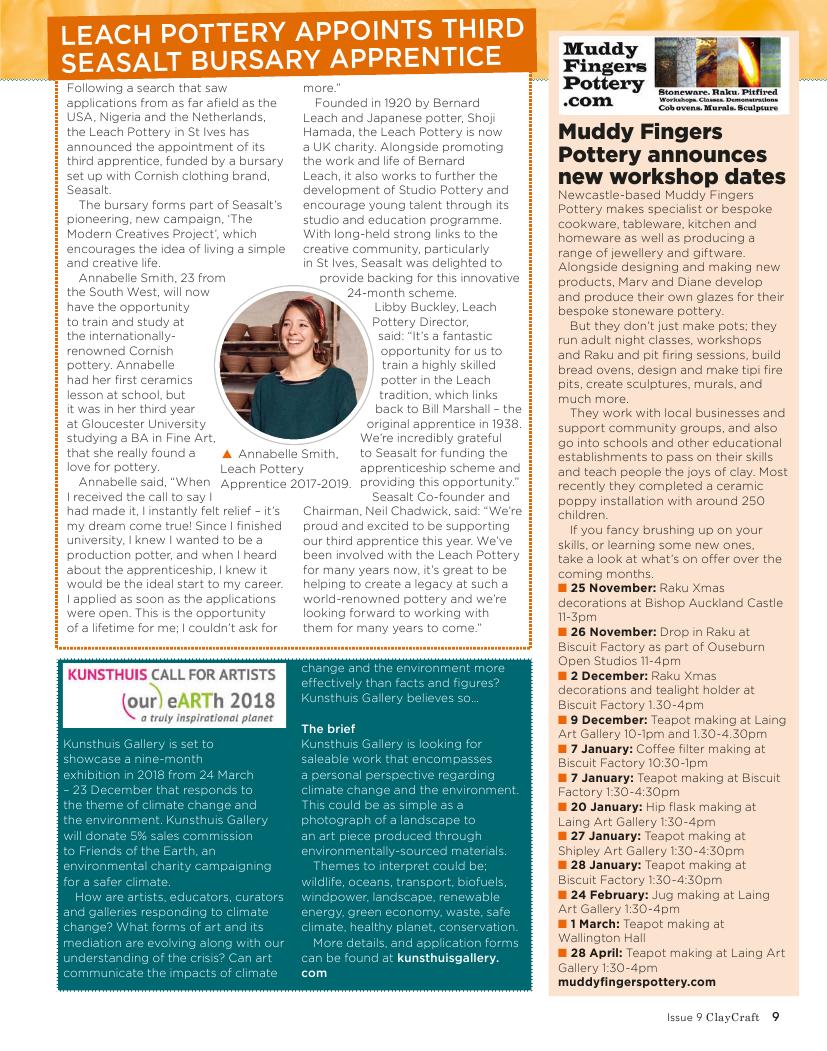 LEACH POTTERY APPOINTS THIRD SEASALT BURSARY APPRENTICE

Following a search that saw applications from as far afield as the USA, Nigeria and the Netherlands, the Leach Pottery in St Ives has announced the appointment of its third apprentice, funded by a bursary set up with Cornish clothing brand, Seasalt.

The bursary forms part of Seasalt's pioneering, new campaign, 'The Modern Creatives Project', which encourages the idea of living a simple and creative life.

Annabelle Smith, 23 from the South West, will now have the opportunity to train and study at the internationally-renowned Cornish pottery. Annabelle had her first ceramics lesson at school, but it was in her third year at Gloucester University studying a BA in Fine Art, that she really found a love for pottery.

Annabelle said, "When I received the call to say I had made it, I instantly felt relief – it's my dream come true! Since I finished university, I knew I wanted to be a production potter, and when I heard about the apprenticeship, I knew it would be the ideal start to my career. I applied as soon as the applications were open. This is the opportunity of a lifetime for me; I couldn't ask for more."

Founded in 1920 by Bernard Leach and Japanese potter, Shoji Hamada, the Leach Pottery is now a UK charity. Alongside promoting the work and life of Bernard Leach, it also works to further the development of Studio Pottery and encourage young talent through its studio and education programme. With long-held strong links to the creative community, particularly in St Ives, Seasalt was delighted to provide backing for this innovative 24-month scheme.

Libby Buckley, Leach Pottery Director, said: "It's a fantastic opportunity for us to train a highly skilled potter in the Leach tradition, which links back to Bill Marshall – the original apprentice in 1938. We're incredibly grateful to Seasalt for funding the apprenticeship scheme and providing this opportunity."

Seasalt Co-founder and Chairman, Neil Chadwick, said: "We're proud and excited to be supporting our third apprentice this year. We've been involved with the Leach Pottery for many years now, it's great to be helping to create a legacy at such a world-renowned pottery and we're looking forward to working with them for many years to come."

▲ Annabelle Smith, Leach Pottery Apprentice 2017-2019.

KUNSTHUIS CALL FOR ARTISTS
(our) eARTh 2018
a truly inspirational planet

Kunsthuis Gallery is set to showcase a nine-month exhibition in 2018 from 24 March – 23 December that responds to the theme of climate change and the environment. Kunsthuis Gallery will donate 5% sales commission to Friends of the Earth, an environmental charity campaigning for a safer climate.

How are artists, educators, curators and galleries responding to climate change? What forms of art and its mediation are evolving along with our understanding of the crisis? Can art communicate the impacts of climate change and the environment more effectively than facts and figures? Kunsthuis Gallery believes so...

The brief
Kunsthuis Gallery is looking for saleable work that encompasses a personal perspective regarding climate change and the environment. This could be as simple as a photograph of a landscape to an art piece produced through environmentally-sourced materials.

Themes to interpret could be; wildlife, oceans, transport, biofuels, windpower, landscape, renewable energy, green economy, waste, safe climate, healthy planet, conservation.

More details, and application forms can be found at kunsthuisgallery.com

Muddy Fingers Pottery .com
Stoneware. Raku. Pitfired
Workshops. Classes. Demonstrations
Cob ovens. Murals. Sculpture

Muddy Fingers Pottery announces new workshop dates
Newcastle-based Muddy Fingers Pottery makes specialist or bespoke cookware, tableware, kitchen and homeware as well as producing a range of jewellery and giftware. Alongside designing and making new products, Marv and Diane develop and produce their own glazes for their bespoke stoneware pottery.

But they don't just make pots; they run adult night classes, workshops and Raku and pit firing sessions, build bread ovens, design and make tipi fire pits, create sculptures, murals, and much more.

They work with local businesses and support community groups, and also go into schools and other educational establishments to pass on their skills and teach people the joys of clay. Most recently they completed a ceramic poppy installation with around 250 children.

If you fancy brushing up on your skills, or learning some new ones, take a look at what's on offer over the coming months.
■ 25 November: Raku Xmas decorations at Bishop Auckland Castle 11-3pm
■ 26 November: Drop in Raku at Biscuit Factory as part of Ouseburn Open Studios 11-4pm
■ 2 December: Raku Xmas decorations and tealight holder at Biscuit Factory 1.30-4pm
■ 9 December: Teapot making at Laing Art Gallery 10-1pm and 1.30-4.30pm
■ 7 January: Coffee filter making at Biscuit Factory 10:30-1pm
■ 7 January: Teapot making at Biscuit Factory 1:30-4:30pm
■ 20 January: Hip flask making at Laing Art Gallery 1:30-4pm
■ 27 January: Teapot making at Shipley Art Gallery 1:30-4:30pm
■ 28 January: Teapot making at Biscuit Factory 1:30-4:30pm
■ 24 February: Jug making at Laing Art Gallery 1:30-4pm
■ 1 March: Teapot making at Wallington Hall
■ 28 April: Teapot making at Laing Art Gallery 1:30-4pm
muddyfingerspottery.com

Issue 9 ClayCraft 9